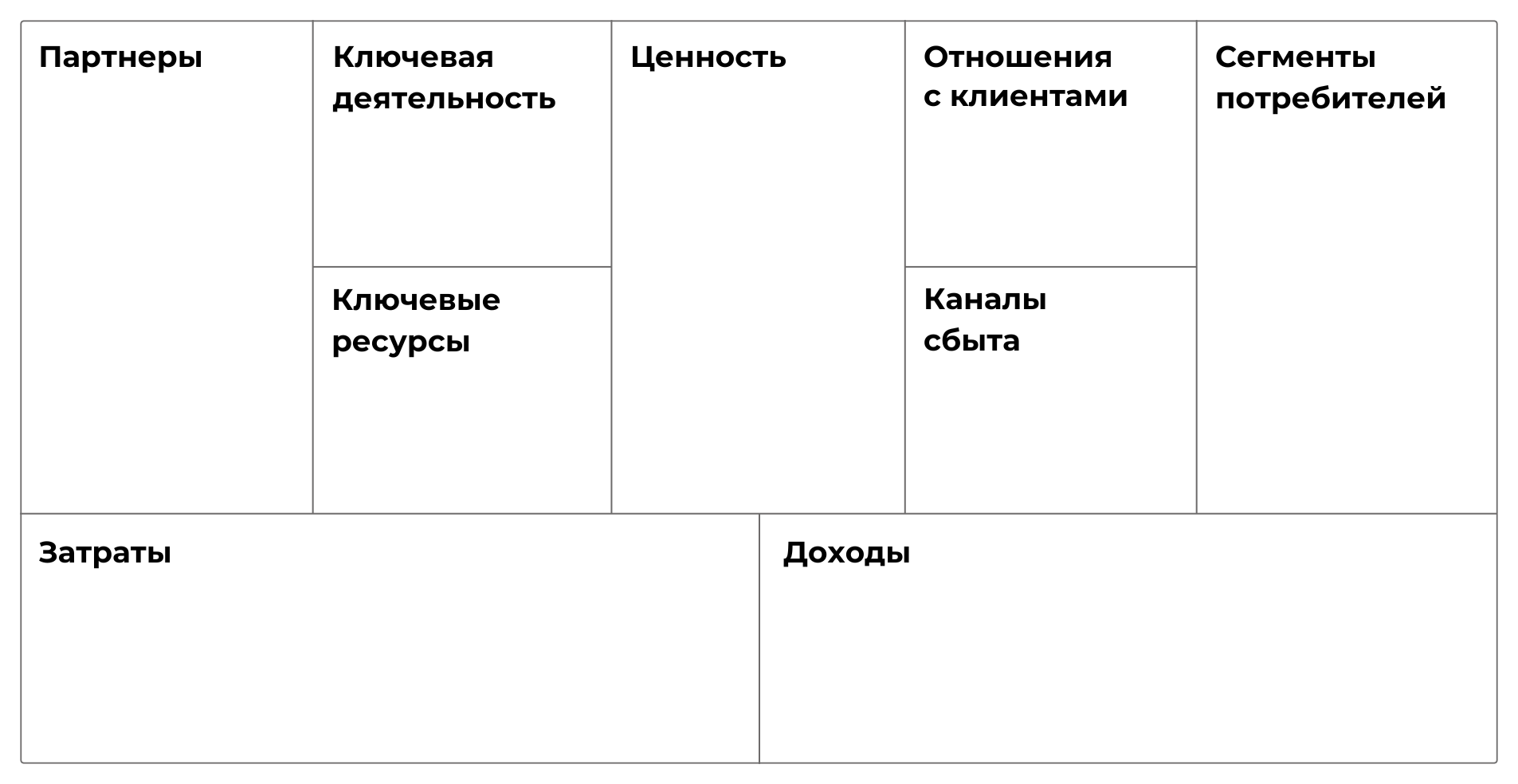 Партнеры

Ключевая деятельность

Ключевые ресурсы

Ценность

Отношения с клиентами

Каналы сбыта

Сегменты потребителей

Затраты

Доходы